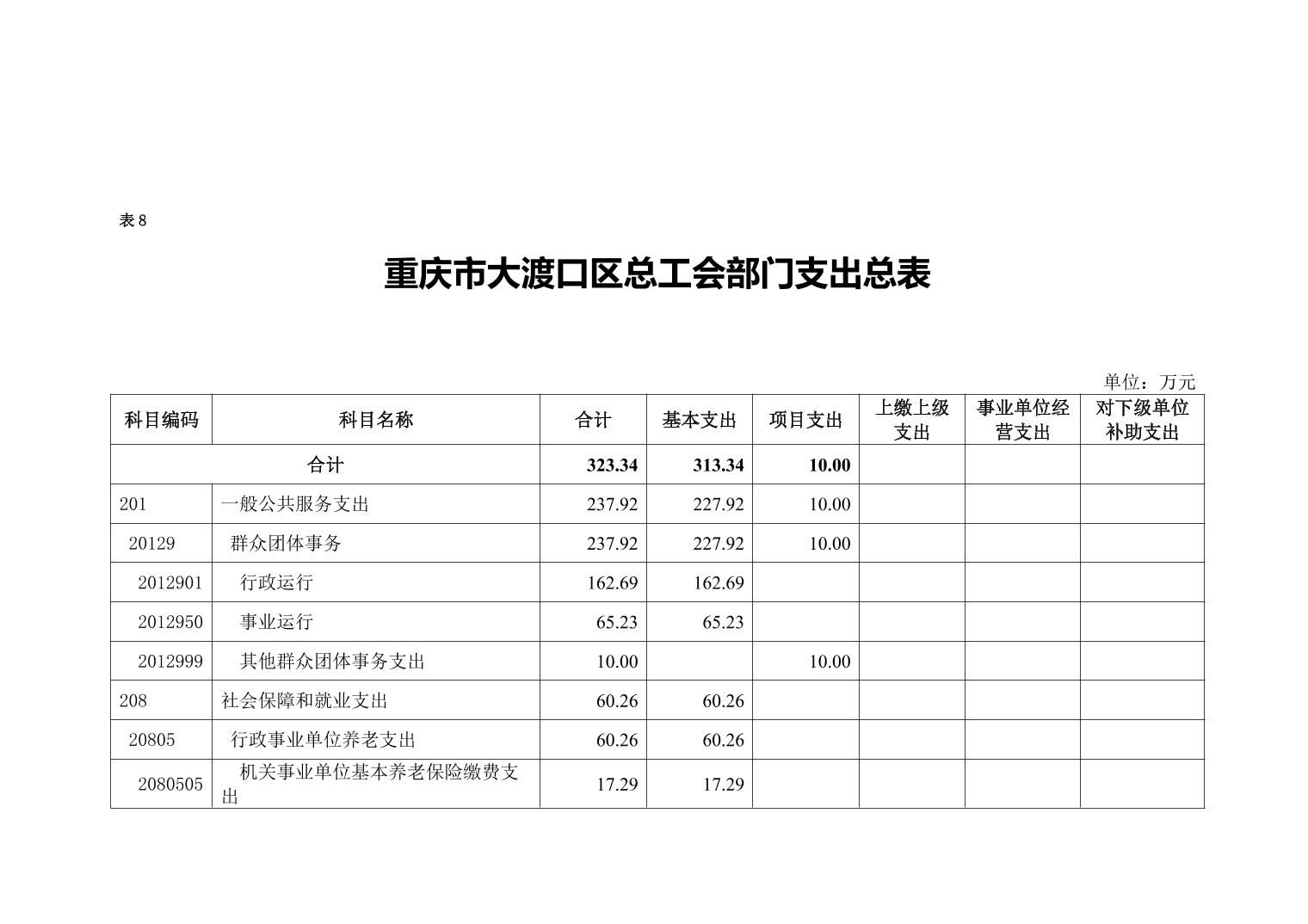 表 8

重庆市大渡口区总工会部门支出总表

单位：万元

| 科目编码 | 科目名称 | 合计 | 基本支出 | 项目支出 | 上缴上级支出 | 事业单位经营支出 | 对下级单位补助支出 |
|---|---|---|---|---|---|---|---|
| 合计 | | 323.34 | 313.34 | 10.00 | | | |
| 201 | 一般公共服务支出 | 237.92 | 227.92 | 10.00 | | | |
| 20129 | 群众团体事务 | 237.92 | 227.92 | 10.00 | | | |
| 2012901 | 行政运行 | 162.69 | 162.69 | | | | |
| 2012950 | 事业运行 | 65.23 | 65.23 | | | | |
| 2012999 | 其他群众团体事务支出 | 10.00 | | 10.00 | | | |
| 208 | 社会保障和就业支出 | 60.26 | 60.26 | | | | |
| 20805 | 行政事业单位养老支出 | 60.26 | 60.26 | | | | |
| 2080505 | 机关事业单位基本养老保险缴费支出 | 17.29 | 17.29 | | | | |